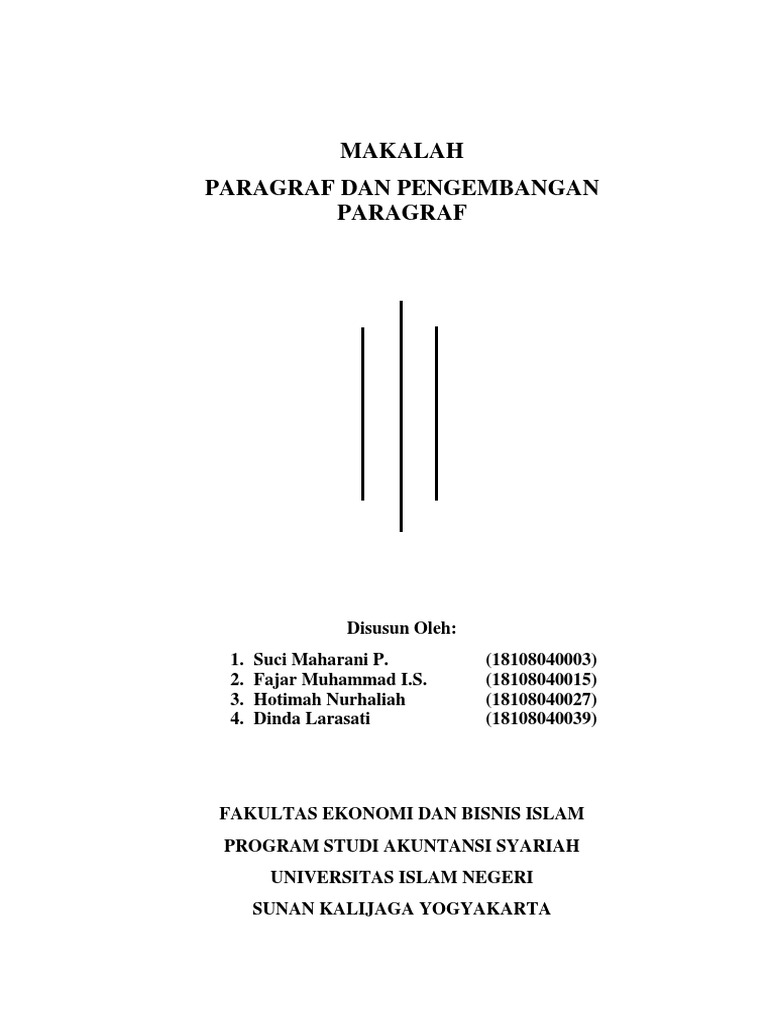 MAKALAH

PARAGRAF DAN PENGEMBANGAN PARAGRAF

Disusun Oleh:

1. Suci Maharani P. (18108040003)
2. Fajar Muhammad I.S. (18108040015)
3. Hotimah Nurhaliah (18108040027)
4. Dinda Larasati (18108040039)

FAKULTAS EKONOMI DAN BISNIS ISLAM

PROGRAM STUDI AKUNTANSI SYARIAH

UNIVERSITAS ISLAM NEGERI

SUNAN KALIJAGA YOGYAKARTA